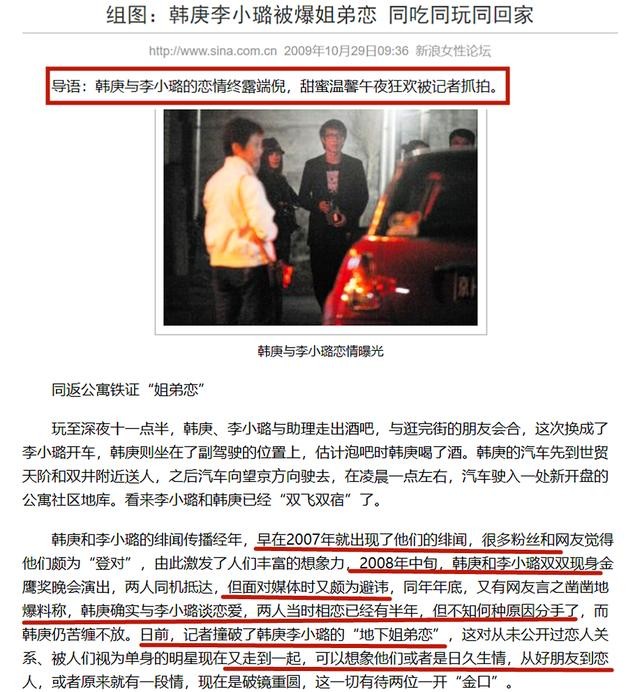 组图：韩庚李小璐被爆姐弟恋 同吃同玩同回家

http://www.sina.com.cn 2009年10月29日09:36 新浪女性论坛

导语：韩庚与李小璐的恋情终露端倪，甜蜜温馨午夜狂欢被记者抓拍。

韩庚与李小璐恋情曝光

同返公寓铁证“姐弟恋”

玩至深夜十一点半，韩庚、李小璐与助理走出酒吧，与逛完街的朋友会合，这次换成了李小璐开车，韩庚则坐在了副驾驶的位置上，估计泡吧时韩庚喝了酒。韩庚的汽车先到世贸天阶和双井附近送人，之后汽车向望京方向驶去，在凌晨一点左右，汽车驶入一处新开盘的公寓社区地库。看来李小璐和韩庚已经“双飞双宿”了。

韩庚和李小璐的绯闻传播经年，早在2007年就出现了他们的绯闻，很多粉丝和网友觉得他们颇为“登对”，由此激发了人们丰富的想象力，2008年中旬，韩庚和李小璐双双现身金鹰奖晚会演出，两人同机抵达，但面对媒体时又颇为避讳，同年年底，又有网友言之凿凿地爆料称，韩庚确实与李小璐谈恋爱，两人当时相恋已经有半年，但不知何种原因分手了，而韩庚仍苦缠不放。日前，记者撞破了韩庚李小璐的“地下姐弟恋”，这对从未公开过恋人关系、被人们视为单身的明星现在又走到一起，可以想象他们或者是日久生情，从好朋友到恋人，或者原来就有一段情，现在是破镜重圆，这一切有待两位一开“金口”。